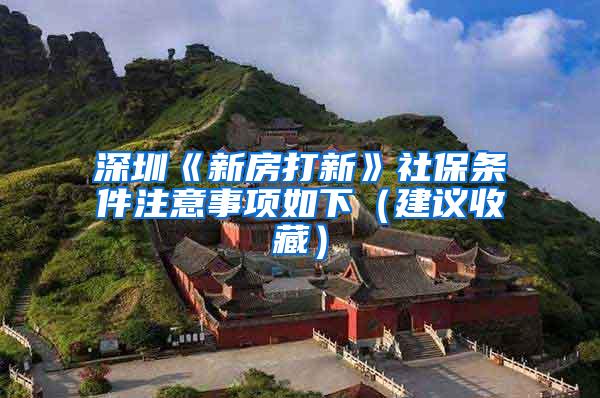 深圳《新房打新》社保条件注意事项如下（建议收藏）